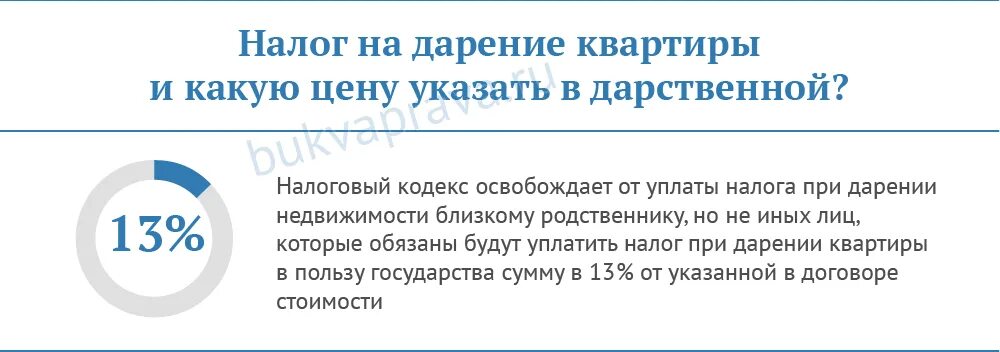 Налог на дарение квартиры
и какую цену указать в дарственной?

bukvaprava.ru

13%

Налоговый кодекс освобождает от уплаты налога при дарении недвижимости близкому родственнику, но не иных лиц, которые обязаны будут уплатить налог при дарении квартиры в пользу государства сумму в 13% от указанной в договоре стоимости